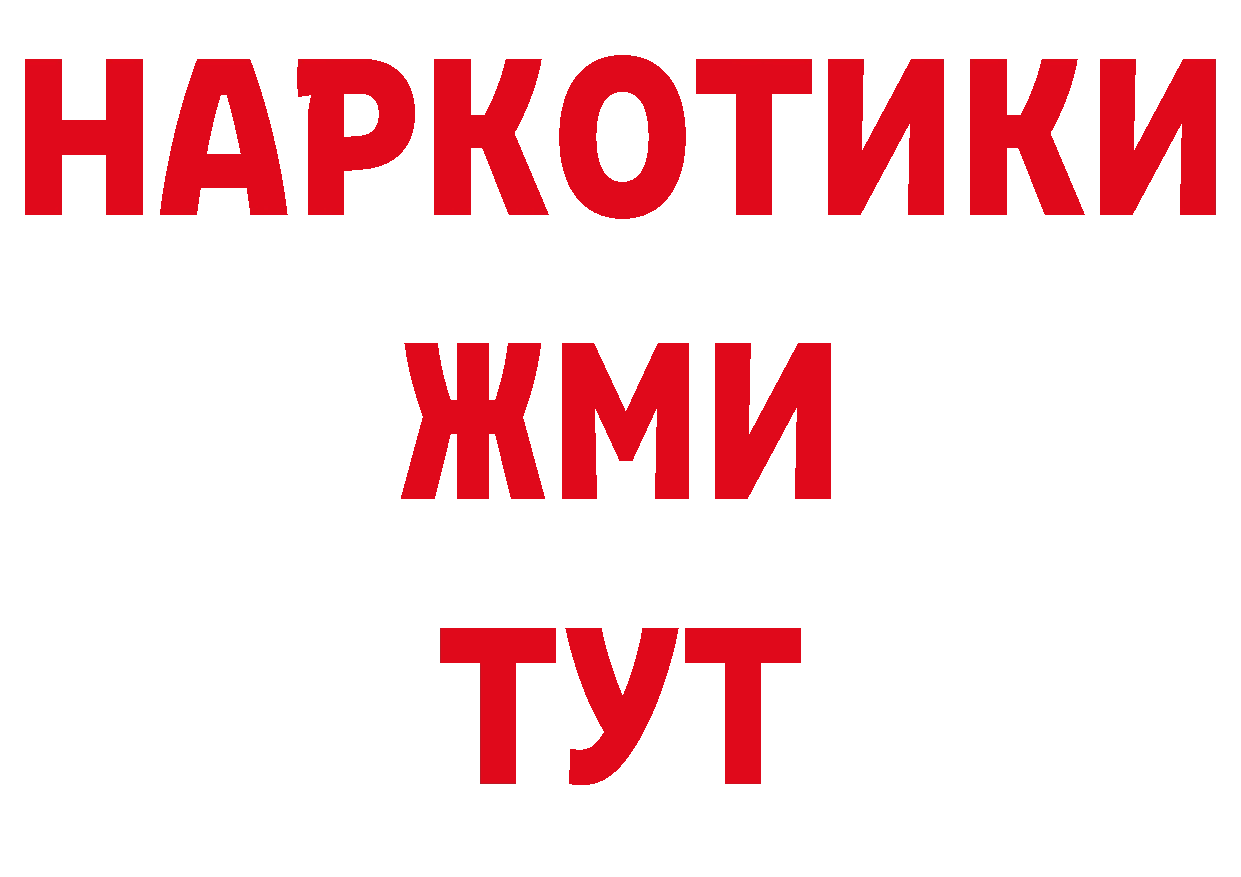 НАРКОТИКИ
ЖМИ
ТУТ